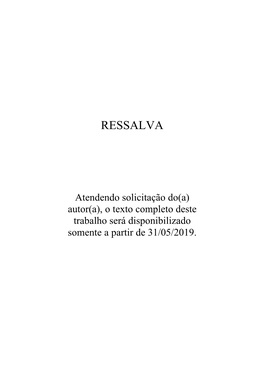 RESSALVA

Atendendo solicitação do(a) autor(a), o texto completo deste trabalho será disponibilizado somente a partir de 31/05/2019.